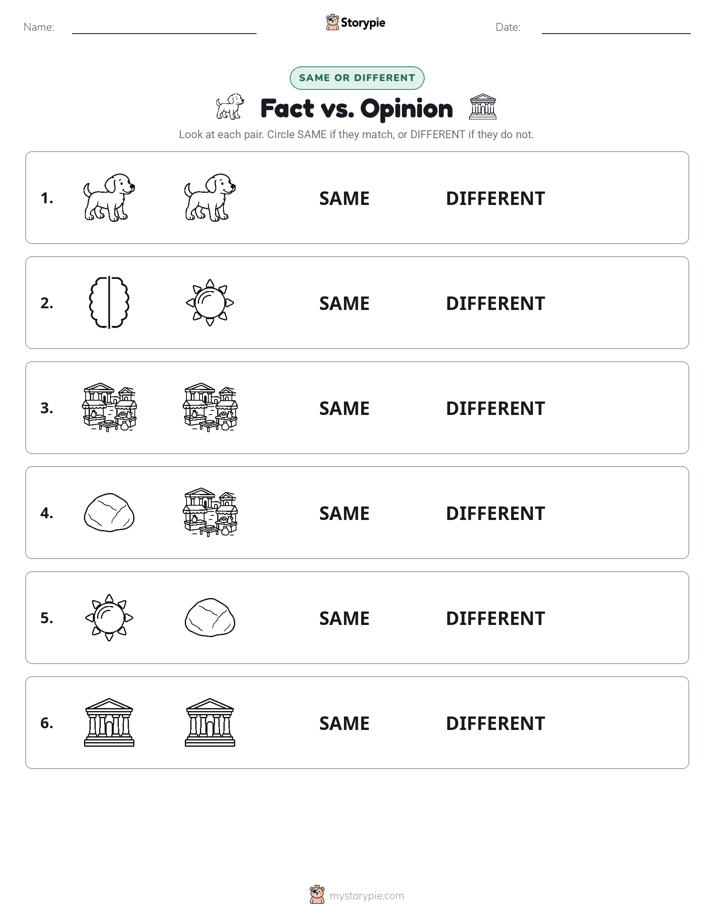 Name: Storypie Date:

SAME OR DIFFERENT

Fact vs. Opinion

Look at each pair. Circle SAME if they match, or DIFFERENT if they do not.

1. SAME DIFFERENT

2. SAME DIFFERENT

3. SAME DIFFERENT

4. SAME DIFFERENT

5. SAME DIFFERENT

6. SAME DIFFERENT

mystorypie.com